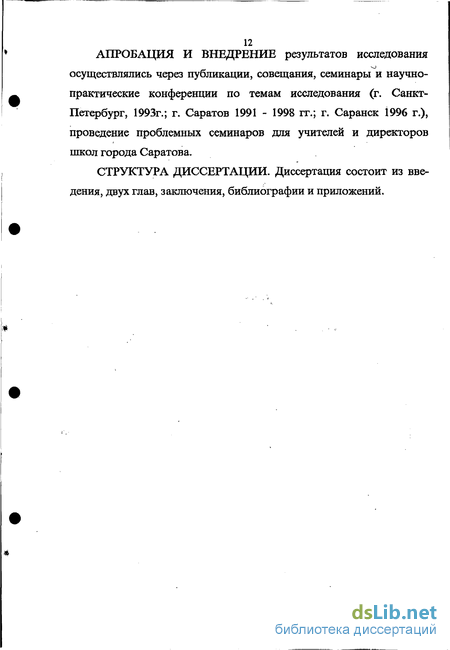 12

АПРОБАЦИЯ И ВНЕДРЕНИЕ результатов исследования осуществлялись через публикации, совещания, семинары и научно-практические конференции по темам исследования (г. Санкт-Петербург, 1993г.; г. Саратов 1991 - 1998 гг.; г. Саранск 1996 г.), проведение проблемных семинаров для учителей и директоров школ города Саратова.

СТРУКТУРА ДИССЕРТАЦИИ. Диссертация состоит из введения, двух глав, заключения, библиографии и приложений.

dsLib.net
библиотека диссертаций